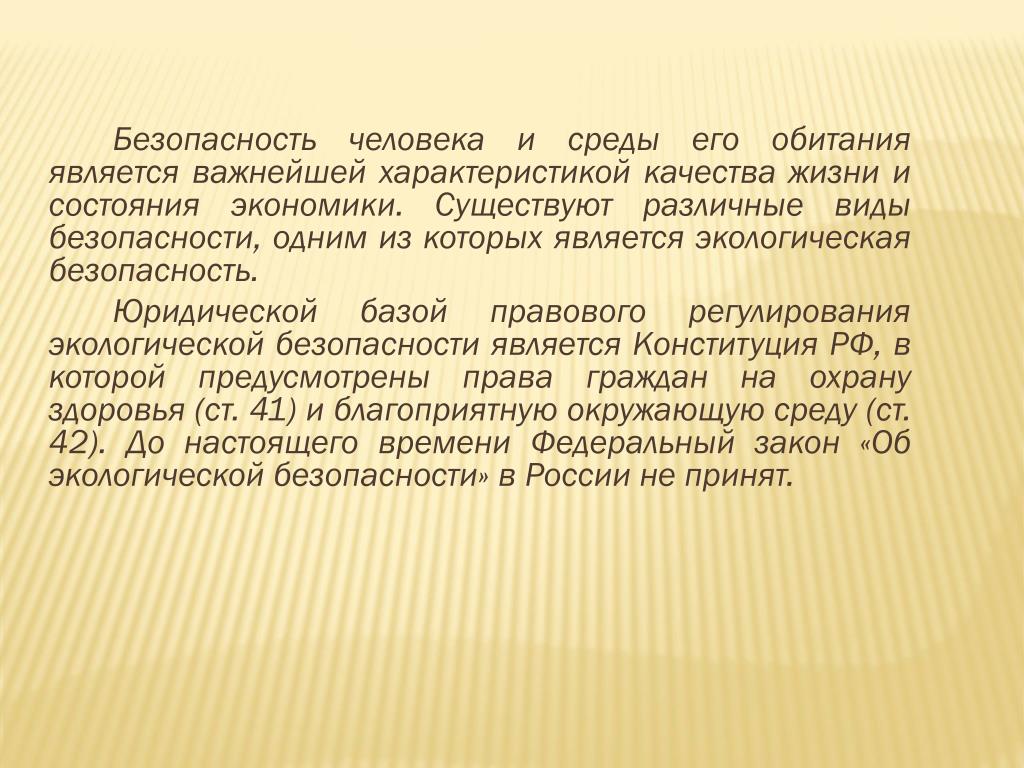 Безопасность человека и среды его обитания является важнейшей характеристикой качества жизни и состояния экономики. Существуют различные виды безопасности, одним из которых является экологическая безопасность.

Юридической базой правового регулирования экологической безопасности является Конституция РФ, в которой предусмотрены права граждан на охрану здоровья (ст. 41) и благоприятную окружающую среду (ст. 42). До настоящего времени Федеральный закон «Об экологической безопасности» в России не принят.